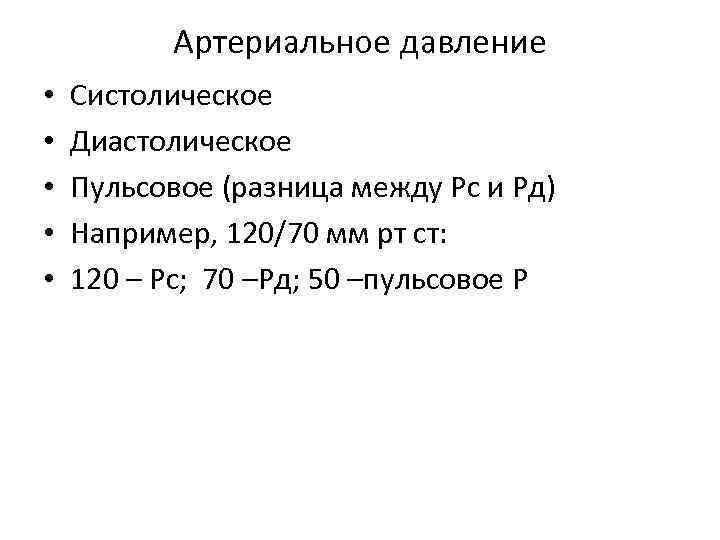 Артериальное давление

• Систолическое
• Диастолическое
• Пульсовое (разница между Рс и Рд)
• Например, 120/70 мм рт ст:
• 120 – Рс; 70 –Рд; 50 –пульсовое Р